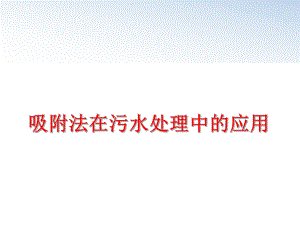 吸附法在污水处理中的应用